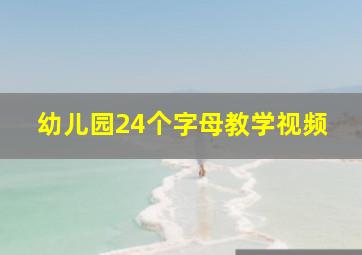 幼儿园24个字母教学视频